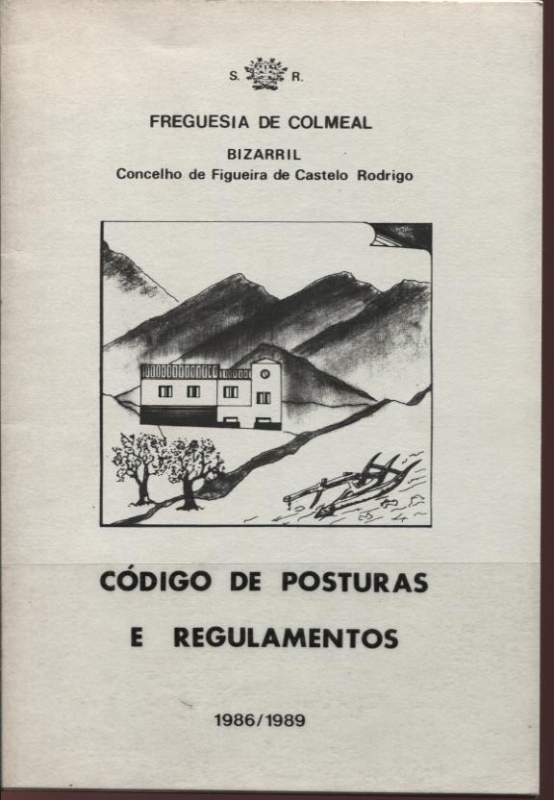 S. R.

FREGUESIA DE COLMEAL

BIZARRIL
Concelho de Figueira de Castelo Rodrigo

CÓDIGO DE POSTURAS

E REGULAMENTOS

1986/1989